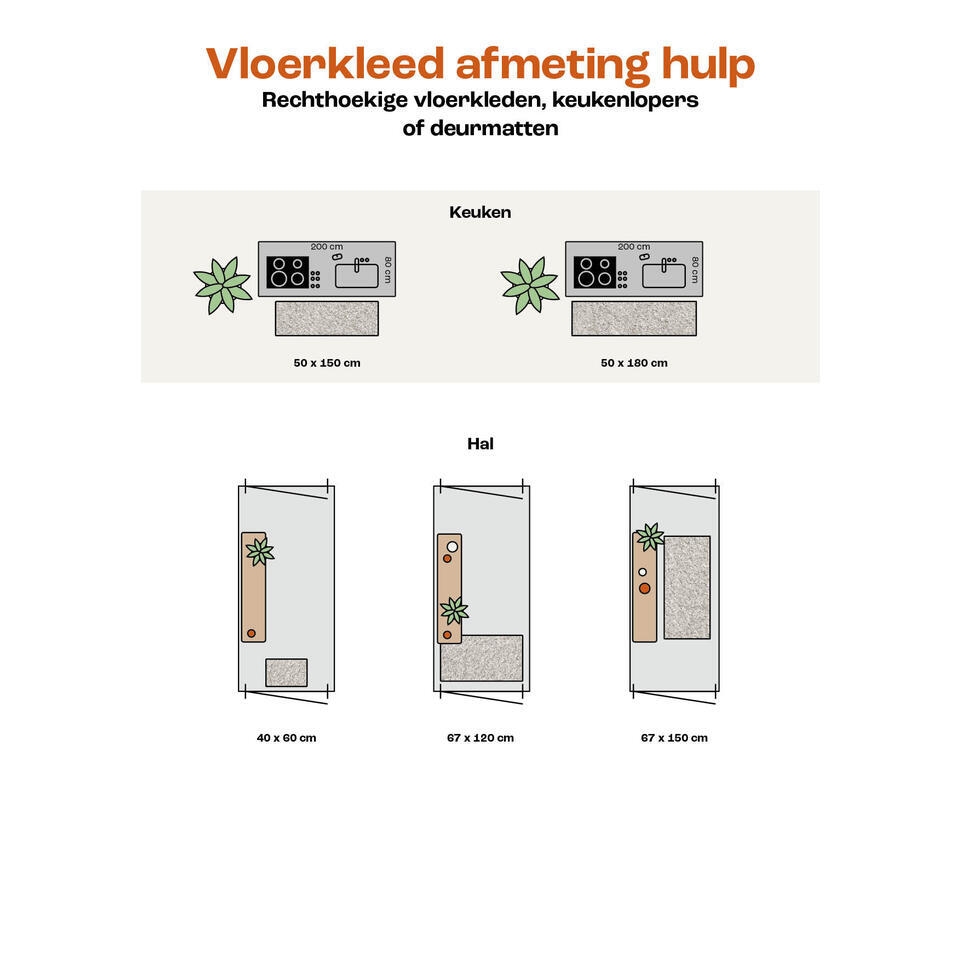 Vloerkleed afmeting hulp
Rechthoekige vloerkleden, keukenlopers of deurmatten

Keuken

200 cm
80 cm

50 x 150 cm

200 cm
80 cm

50 x 180 cm

Hal

40 x 60 cm

67 x 120 cm

67 x 150 cm